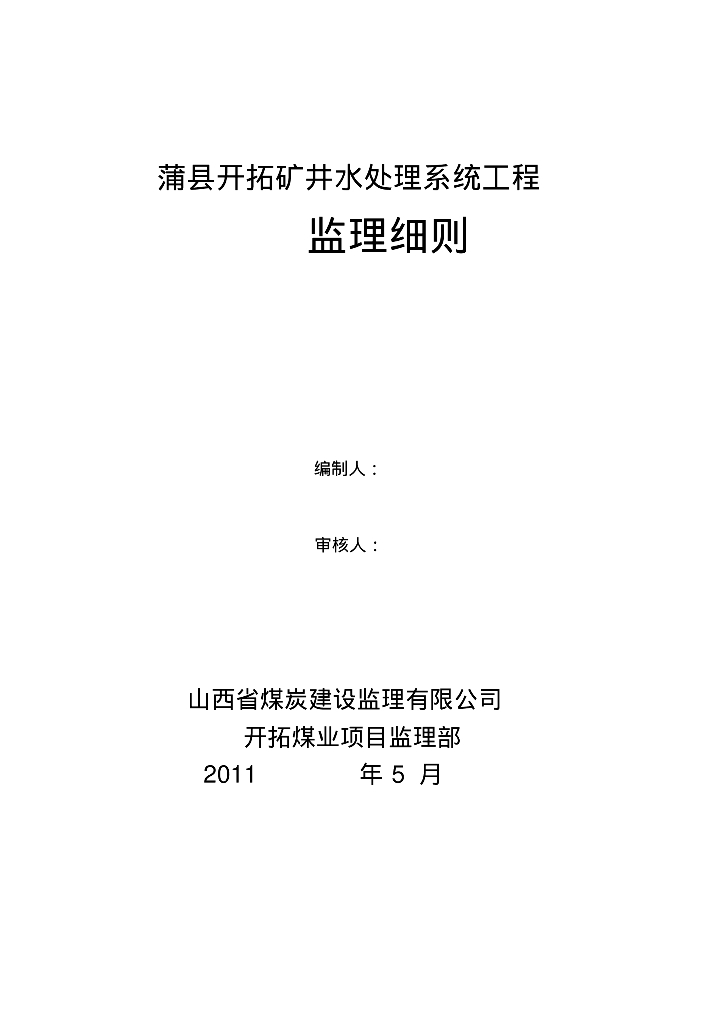 蒲县开拓矿井水处理系统工程

监理细则

编制人：

审核人：

山西省煤炭建设监理有限公司

开拓煤业项目监理部

2011 年 5 月